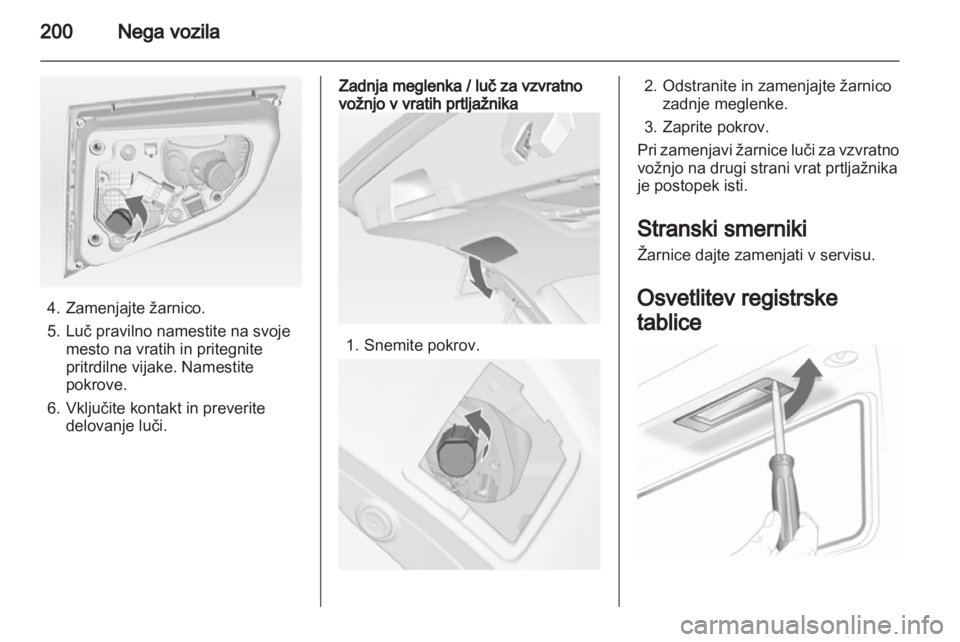 200 Nega vozila

4. Zamenjajte žarnico.
5. Luč pravilno namestite na svoje mesto na vratih in pritegnite pritrdilne vijake. Namestite pokrove.
6. Vključite kontakt in preverite delovanje luči.

Zadnja meglenka / luč za vzvratno vožnjo v vratih prtljažnika

1. Snemite pokrov.

2. Odstranite in zamenjajte žarnico zadnje meglenke.
3. Zaprite pokrov.
Pri zamenjavi žarnice luči za vzvratno vožnjo na drugi strani vrat prtljažnika je postopek isti.

Stranski smerniki
Žarnice dajte zamenjati v servisu.

Osvetlitev registrske tablice

carmanualsonline.info